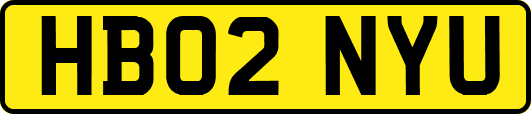 HB02 NYU